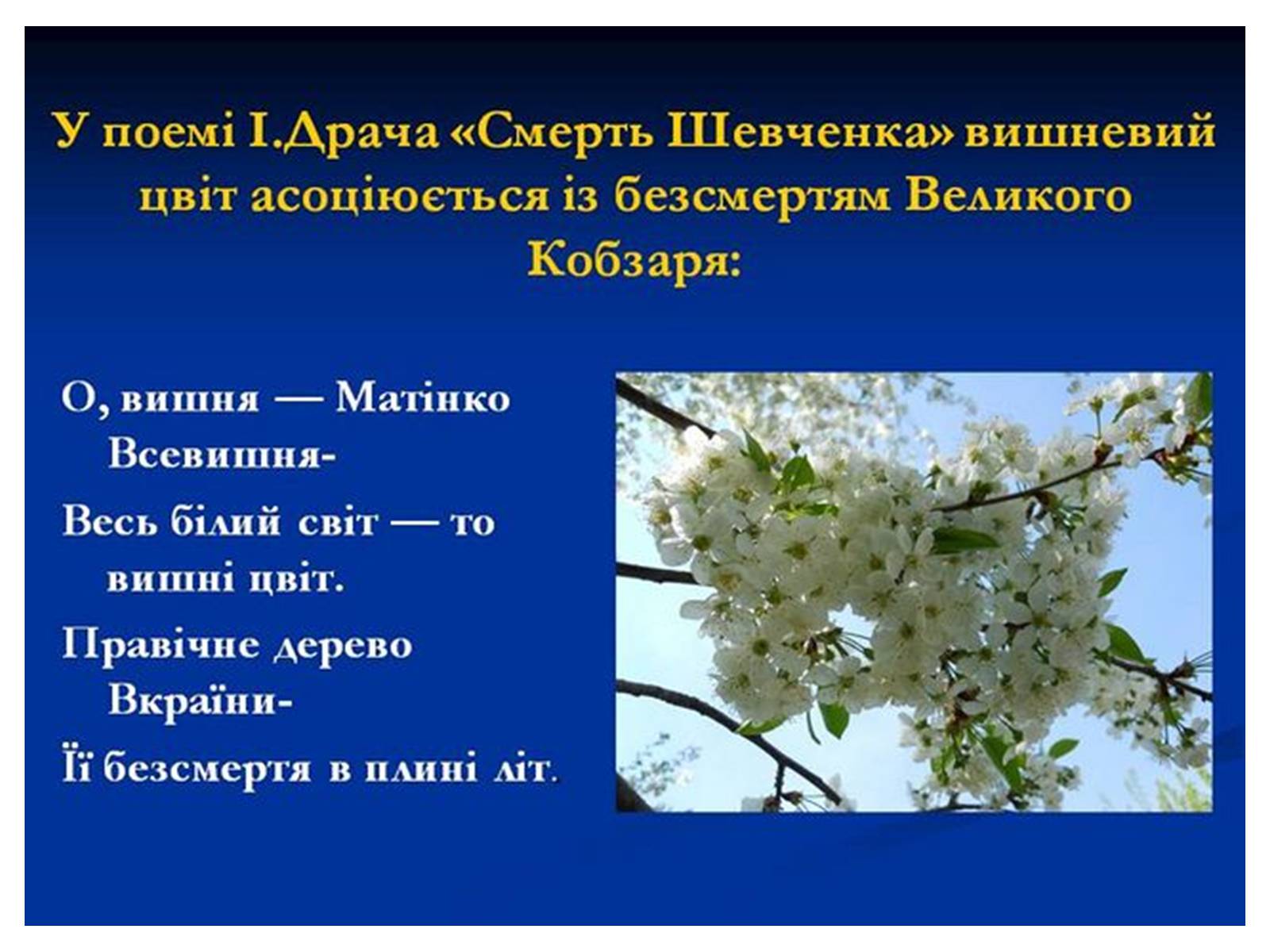 У поемі І.Драча «Смерть Шевченка» вишневий цвіт асоціюється із безсмертям Великого Кобзаря:

О, вишня — Матінко Всевишня-

Весь білий світ — то вишні цвіт.

Правічне дерево Вкраїни-

Її безсмертя в плині літ.